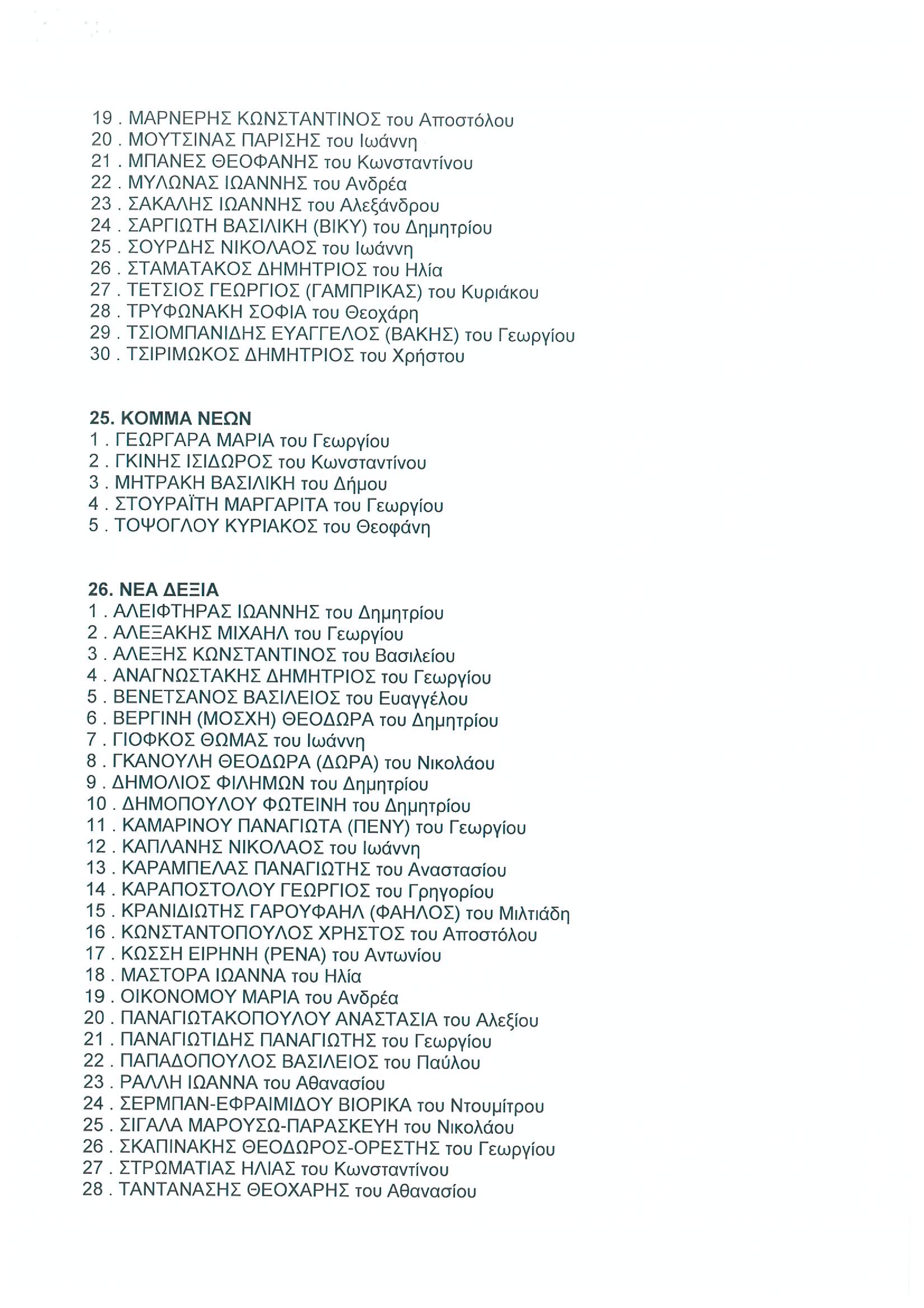 19 . ΜΑΡΝΕΡΗΣ ΚΩΝΣΤΑΝΤΙΝΟΣ του Αποστόλου
20 . ΜΟΥΤΣΙΝΑΣ ΠΑΡΙΣΗΣ του Ιωάννη
21 . ΜΠΑΝΕΣ ΘΕΟΦΑΝΗΣ του Κωνσταντίνου
22 . ΜΥΛΩΝΑΣ ΙΩΑΝΝΗΣ του Ανδρέα
23 . ΣΑΚΑΛΗΣ ΙΩΑΝΝΗΣ του Αλεξάνδρου
24 . ΣΑΡΓΙΩΤΗ ΒΑΣΙΛΙΚΗ (ΒΙΚΥ) του Δημητρίου
25 . ΣΟΥΡΔΗΣ ΝΙΚΟΛΑΟΣ του Ιωάννη
26 . ΣΤΑΜΑΤΑΚΟΣ ΔΗΜΗΤΡΙΟΣ του Ηλία
27 . ΤΕΤΣΙΟΣ ΓΕΩΡΓΙΟΣ (ΓΑΜΠΡΙΚΑΣ) του Κυριάκου
28 . ΤΡΥΦΩΝΑΚΗ ΣΟΦΙΑ του Θεοχάρη
29 . ΤΣΙΟΜΠΑΝΙΔΗΣ ΕΥΑΓΓΕΛΟΣ (ΒΑΚΗΣ) του Γεωργίου
30 . ΤΣΙΡΙΜΩΚΟΣ ΔΗΜΗΤΡΙΟΣ του Χρήστου

25. ΚΟΜΜΑ ΝΕΩΝ
1 . ΓΕΩΡΓΑΡΑ ΜΑΡΙΑ του Γεωργίου
2 . ΓΚΙΝΗΣ ΙΣΙΔΩΡΟΣ του Κωνσταντίνου
3 . ΜΗΤΡΑΚΗ ΒΑΣΙΛΙΚΗ του Δήμου
4 . ΣΤΟΥΡΑΪΤΗ ΜΑΡΓΑΡΙΤΑ του Γεωργίου
5 . ΤΟΨΟΓΛΟΥ ΚΥΡΙΑΚΟΣ του Θεοφάνη

26. ΝΕΑ ΔΕΞΙΑ
1 . ΑΛΕΙΦΤΗΡΑΣ ΙΩΑΝΝΗΣ του Δημητρίου
2 . ΑΛΕΞΑΚΗΣ ΜΙΧΑΗΛ του Γεωργίου
3 . ΑΛΕΞΗΣ ΚΩΝΣΤΑΝΤΙΝΟΣ του Βασιλείου
4 . ΑΝΑΓΝΩΣΤΑΚΗΣ ΔΗΜΗΤΡΙΟΣ του Γεωργίου
5 . ΒΕΝΕΤΣΑΝΟΣ ΒΑΣΙΛΕΙΟΣ του Ευαγγέλου
6 . ΒΕΡΓΙΝΗ (ΜΟΣΧΗ) ΘΕΟΔΩΡΑ του Δημητρίου
7 . ΓΙΟΦΚΟΣ ΘΩΜΑΣ του Ιωάννη
8 . ΓΚΑΝΟΥΛΗ ΘΕΟΔΩΡΑ (ΔΩΡΑ) του Νικολάου
9 . ΔΗΜΟΛΙΟΣ ΦΙΛΗΜΩΝ του Δημητρίου
10 . ΔΗΜΟΠΟΥΛΟΥ ΦΩΤΕΙΝΗ του Δημητρίου
11 . ΚΑΜΑΡΙΝΟΥ ΠΑΝΑΓΙΩΤΑ (ΠΕΝΥ) του Γεωργίου
12 . ΚΑΠΛΑΝΗΣ ΝΙΚΟΛΑΟΣ του Ιωάννη
13 . ΚΑΡΑΜΠΕΛΑΣ ΠΑΝΑΓΙΩΤΗΣ του Αναστασίου
14 . ΚΑΡΑΠΟΣΤΟΛΟΥ ΓΕΩΡΓΙΟΣ του Γρηγορίου
15 . ΚΡΑΝΙΔΙΩΤΗΣ ΓΑΡΟΥΦΑΗΛ (ΦΑΗΛΟΣ) του Μιλτιάδη
16 . ΚΩΝΣΤΑΝΤΟΠΟΥΛΟΣ ΧΡΗΣΤΟΣ του Αποστόλου
17 . ΚΩΣΣΗ ΕΙΡΗΝΗ (ΡΕΝΑ) του Αντωνίου
18 . ΜΑΣΤΟΡΑ ΙΩΑΝΝΑ του Ηλία
19 . ΟΙΚΟΝΟΜΟΥ ΜΑΡΙΑ του Ανδρέα
20 . ΠΑΝΑΓΙΩΤΑΚΟΠΟΥΛΟΥ ΑΝΑΣΤΑΣΙΑ του Αλεξίου
21 . ΠΑΝΑΓΙΩΤΙΔΗΣ ΠΑΝΑΓΙΩΤΗΣ του Γεωργίου
22 . ΠΑΠΑΔΟΠΟΥΛΟΣ ΒΑΣΙΛΕΙΟΣ του Παύλου
23 . ΡΑΛΛΗ ΙΩΑΝΝΑ του Αθανασίου
24 . ΣΕΡΜΠΑΝ-ΕΦΡΑΙΜΙΔΟΥ ΒΙΟΡΙΚΑ του Ντουμίτρου
25 . ΣΙΓΑΛΑ ΜΑΡΟΥΣΩ-ΠΑΡΑΣΚΕΥΗ του Νικολάου
26 . ΣΚΑΠΙΝΑΚΗΣ ΘΕΟΔΩΡΟΣ-ΟΡΕΣΤΗΣ του Γεωργίου
27 . ΣΤΡΩΜΑΤΙΑΣ ΗΛΙΑΣ του Κωνσταντίνου
28 . ΤΑΝΤΑΝΑΣΗΣ ΘΕΟΧΑΡΗΣ του Αθανασίου